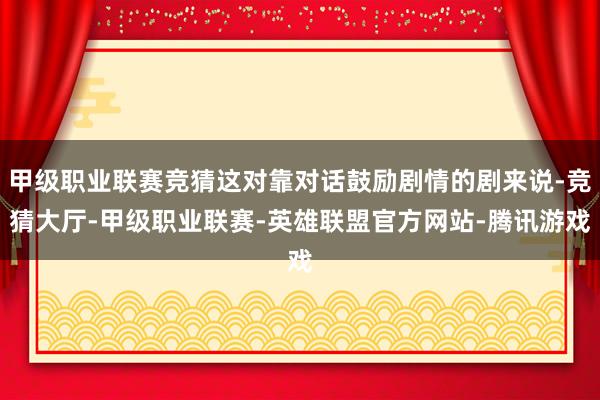 甲级职业联赛竞猜这对靠对话鼓励剧情的剧来说-竞猜大厅-甲级职业联赛-英雄联盟官方网站-腾讯游戏戏